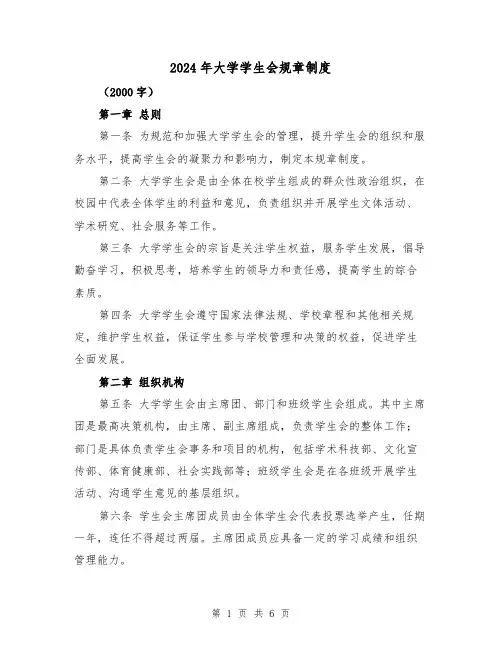 2024年大学学生会规章制度

（2000字）

第一章 总则

第一条 为规范和加强大学学生会的管理，提升学生会的组织和服务水平，提高学生会的凝聚力和影响力，制定本规章制度。

第二条 大学学生会是由全体在校学生组成的群众性政治组织，在校园中代表全体学生的利益和意见，负责组织并开展学生文体活动、学术研究、社会服务等工作。

第三条 大学学生会的宗旨是关注学生权益，服务学生发展，倡导勤奋学习，积极思考，培养学生的领导力和责任感，提高学生的综合素质。

第四条 大学学生会遵守国家法律法规、学校章程和其他相关规定，维护学生权益，保证学生参与学校管理和决策的权益，促进学生全面发展。

第二章 组织机构

第五条 大学学生会由主席团、部门和班级学生会组成。其中主席团是最高决策机构，由主席、副主席组成，负责学生会的整体工作；部门是具体负责学生会事务和项目的机构，包括学术科技部、文化宣传部、体育健康部、社会实践部等；班级学生会是在各班级开展学生活动、沟通学生意见的基层组织。

第六条 学生会主席团成员由全体学生会代表投票选举产生，任期一年，连任不得超过两届。主席团成员应具备一定的学习成绩和组织管理能力。

第 1 页 共 6 页